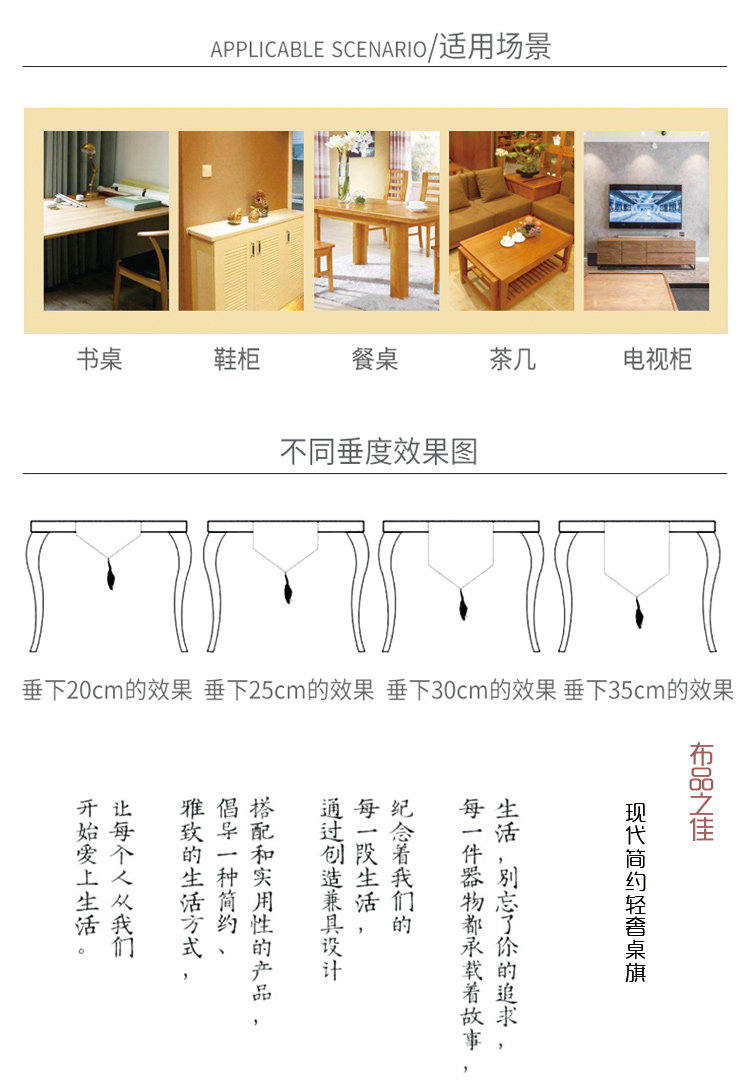 APPLICABLE SCENARIO/适用场景

书桌 鞋柜 餐桌 茶几 电视柜

不同垂度效果图

垂下20cm的效果 垂下25cm的效果 垂下30cm的效果 垂下35cm的效果

布品之佳

现代简约轻奢桌旗

生活，别忘了你的追求，

每一件器物都承载着故事，

纪念着我们的

每一段生活，

通过创造兼具设计

搭配和实用性的产品，

倡导一种简约、

雅致的生活方式，

让每个人从我们

开始爱上生活。